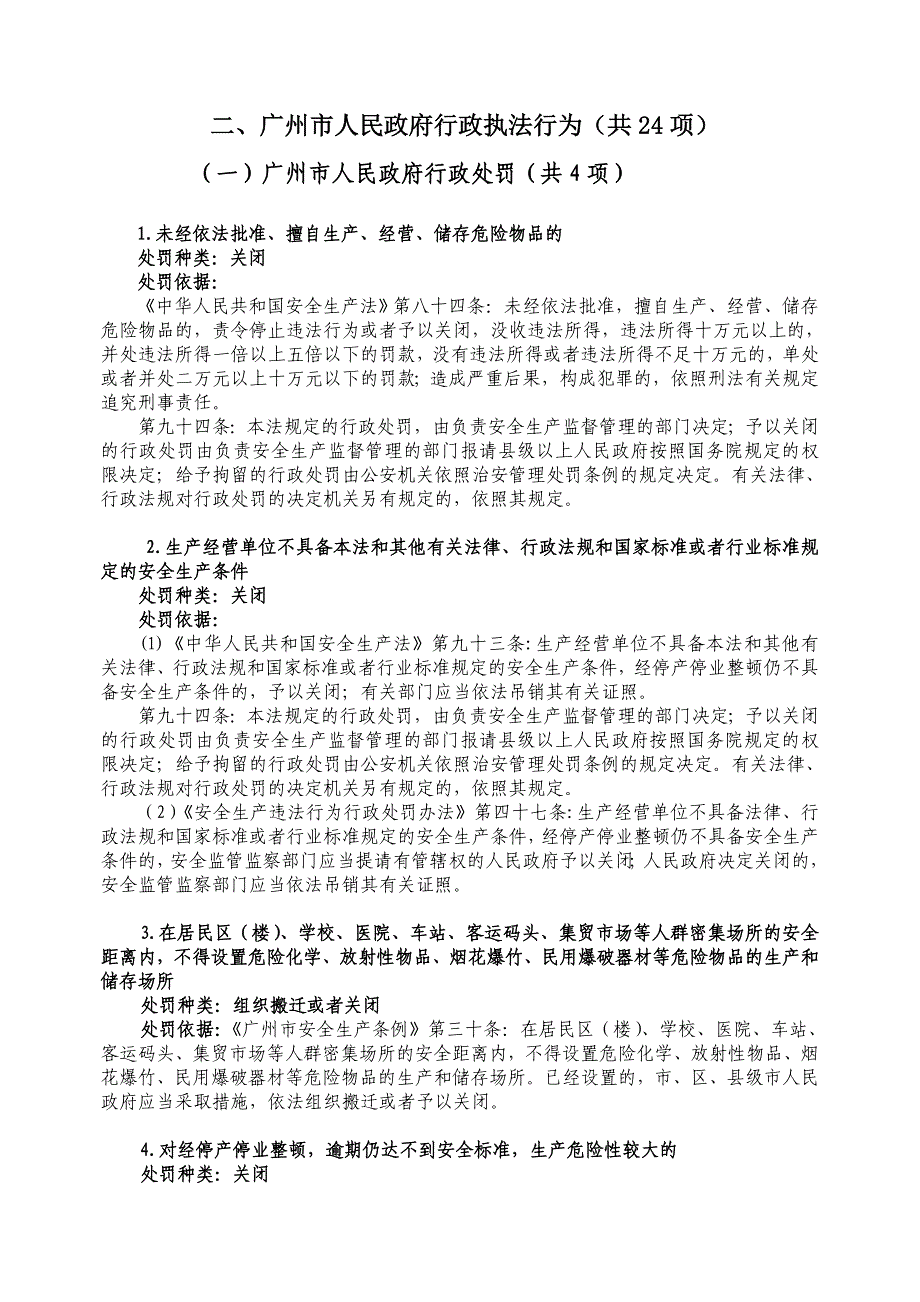 二、广州市人民政府行政执法行为（共 24 项）

（一）广州市人民政府行政处罚（共 4 项）

1.未经依法批准、擅自生产、经营、储存危险物品的
处罚种类：关闭
处罚依据：
《中华人民共和国安全生产法》第八十四条：未经依法批准，擅自生产、经营、储存危险物品的，责令停止违法行为或者予以关闭，没收违法所得，违法所得十万元以上的，并处违法所得一倍以上五倍以下的罚款，没有违法所得或者违法所得不足十万元的，单处或者并处二万元以上十万元以下的罚款；造成严重后果，构成犯罪的，依照刑法有关规定追究刑事责任。
第九十四条：本法规定的行政处罚，由负责安全生产监督管理的部门决定；予以关闭的行政处罚由负责安全生产监督管理的部门报请县级以上人民政府按照国务院规定的权限决定；给予拘留的行政处罚由公安机关依照治安管理处罚条例的规定决定。有关法律、行政法规对行政处罚的决定机关另有规定的，依照其规定。

2.生产经营单位不具备本法和其他有关法律、行政法规和国家标准或者行业标准规定的安全生产条件
处罚种类：关闭
处罚依据：
(1)《中华人民共和国安全生产法》第九十三条：生产经营单位不具备本法和其他有关法律、行政法规和国家标准或者行业标准规定的安全生产条件，经停产停业整顿仍不具备安全生产条件的，予以关闭；有关部门应当依法吊销其有关证照。
第九十四条：本法规定的行政处罚，由负责安全生产监督管理的部门决定；予以关闭的行政处罚由负责安全生产监督管理的部门报请县级以上人民政府按照国务院规定的权限决定；给予拘留的行政处罚由公安机关依照治安管理处罚条例的规定决定。有关法律、行政法规对行政处罚的决定机关另有规定的，依照其规定。
（2）《安全生产违法行为行政处罚办法》第四十七条：生产经营单位不具备法律、行政法规和国家标准或者行业标准规定的安全生产条件，经停产停业整顿仍不具备安全生产条件的，安全监管监察部门应当提请有管辖权的人民政府予以关闭；人民政府决定关闭的，安全监管监察部门应当依法吊销其有关证照。

3.在居民区（楼）、学校、医院、车站、客运码头、集贸市场等人群密集场所的安全距离内，不得设置危险化学、放射性物品、烟花爆竹、民用爆破器材等危险物品的生产和储存场所
处罚种类：组织搬迁或者关闭
处罚依据：《广州市安全生产条例》第三十条：在居民区（楼）、学校、医院、车站、客运码头、集贸市场等人群密集场所的安全距离内，不得设置危险化学、放射性物品、烟花爆竹、民用爆破器材等危险物品的生产和储存场所。已经设置的，市、区、县级市人民政府应当采取措施，依法组织搬迁或者予以关闭。

4.对经停产停业整顿，逾期仍达不到安全标准，生产危险性较大的
处罚种类：关闭